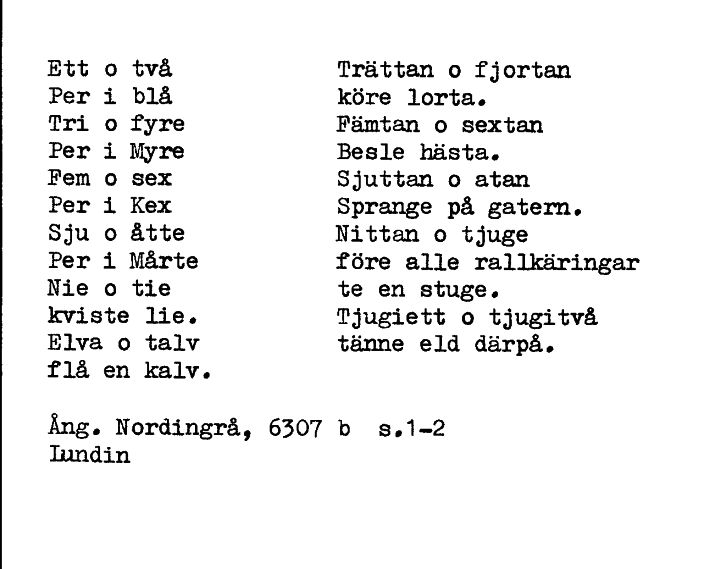 Ett o två
Per i blå
Tri o fyre
Per i Myre
Fem o sex
Per i Kex
Sju o åtte
Per i Mårte
Nie o tie
kviste lie.
Elva o talv
flå en kalv.

Trättan o fjortan
köre lorta.
Fämtan o sextan
Besle hästa.
Sjuttan o atan
Sprange på gatern.
Nittan o tjuge
före alle rallkäringar
te en stuge.
Tjugiett o tjugitvå
tänne eld därpå.

Ång. Nordingrå, 6307 b s.1-2
Lundin